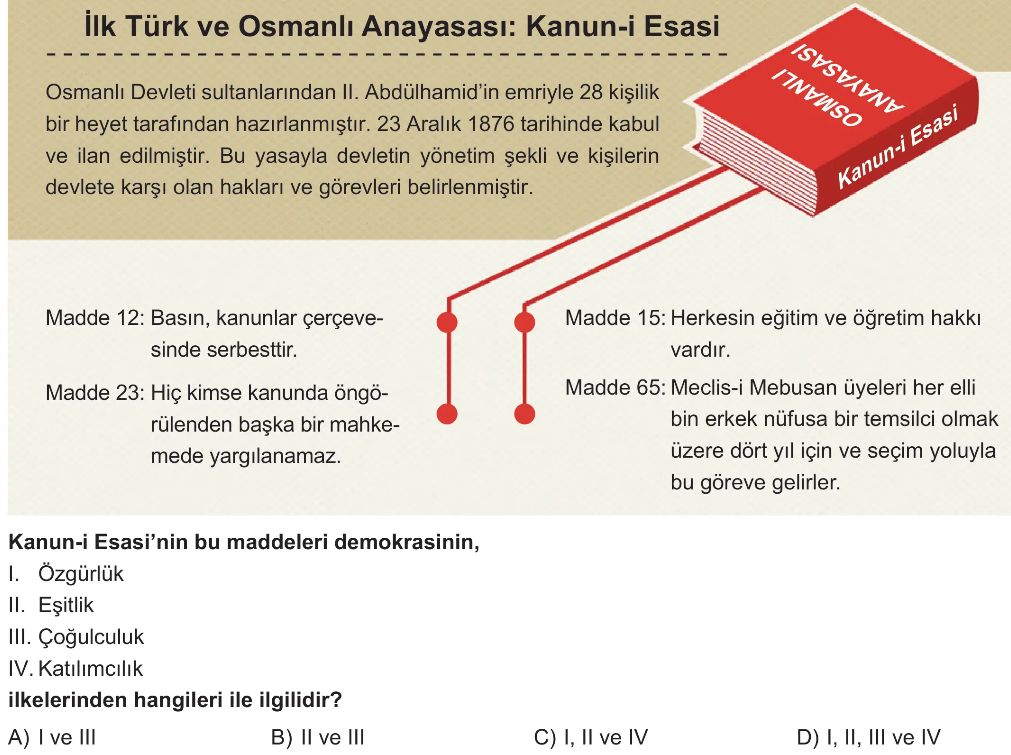 İlk Türk ve Osmanlı Anayasası: Kanun-i Esasi

Osmanlı Devleti sultanlarından II. Abdülhamid'in emriyle 28 kişilik bir heyet tarafından hazırlanmıştır. 23 Aralık 1876 tarihinde kabul ve ilan edilmiştir. Bu yasayla devletin yönetim şekli ve kişilerin devlete karşı olan hakları ve görevleri belirlenmiştir.

OSMANLI ANAYASASI

Kanun-i Esasi

Madde 12: Basın, kanunlar çerçevesinde serbesttir.

Madde 23: Hiç kimse kanunda öngörülenden başka bir mahkemede yargılanamaz.

Madde 15: Herkesin eğitim ve öğretim hakkı vardır.

Madde 65: Meclis-i Mebusan üyeleri her elli bin erkek nüfusa bir temsilci olmak üzere dört yıl için ve seçim yoluyla bu göreve gelirler.

Kanun-i Esasi'nin bu maddeleri demokrasinin,
I. Özgürlük
II. Eşitlik
III. Çoğulculuk
IV. Katılımcılık
ilkelerinden hangileri ile ilgilidir?

A) I ve III
B) II ve III
C) I, II ve IV
D) I, II, III ve IV